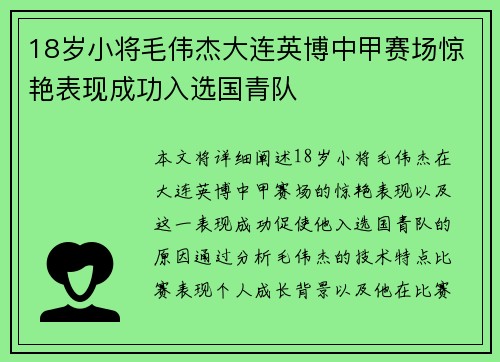 18岁小将毛伟杰大连英博中甲赛场惊艳表现成功入选国青队

本文将详细阐述18岁小将毛伟杰在大连英博中甲赛场的惊艳表现以及这一表现成功促使他入选国青队的原因通过分析毛伟杰的技术特点比赛表现个人成长背景以及他在比赛